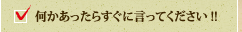 何かあったらすぐに言ってください !!